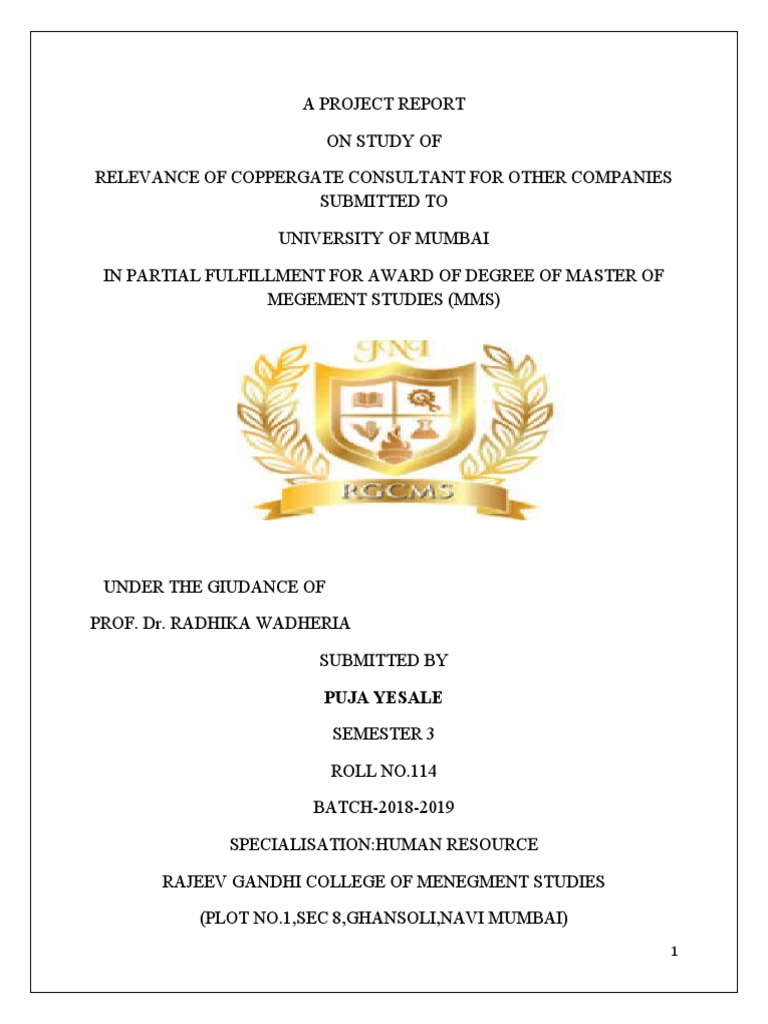 A PROJECT REPORT

ON STUDY OF

RELEVANCE OF COPPERGATE CONSULTANT FOR OTHER COMPANIES SUBMITTED TO

UNIVERSITY OF MUMBAI

IN PARTIAL FULFILLMENT FOR AWARD OF DEGREE OF MASTER OF MEGEMENT STUDIES (MMS)

RGCMS

UNDER THE GIUDANCE OF

PROF. Dr. RADHIKA WADHERIA

SUBMITTED BY

PUJA YESALE

SEMESTER 3

ROLL NO.114

BATCH-2018-2019

SPECIALISATION:HUMAN RESOURCE

RAJEEV GANDHI COLLEGE OF MENEGMENT STUDIES

(PLOT NO.1,SEC 8,GHANSOLI,NAVI MUMBAI)

1